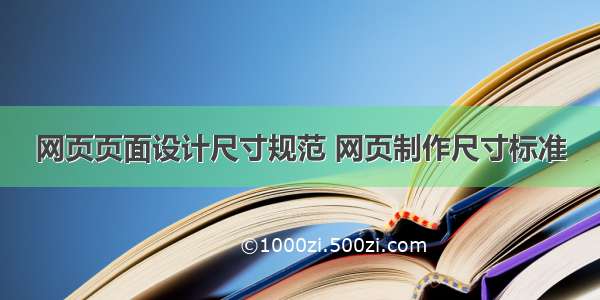 网页页面设计尺寸规范 网页制作尺寸标准

©1000zi.500zi.com